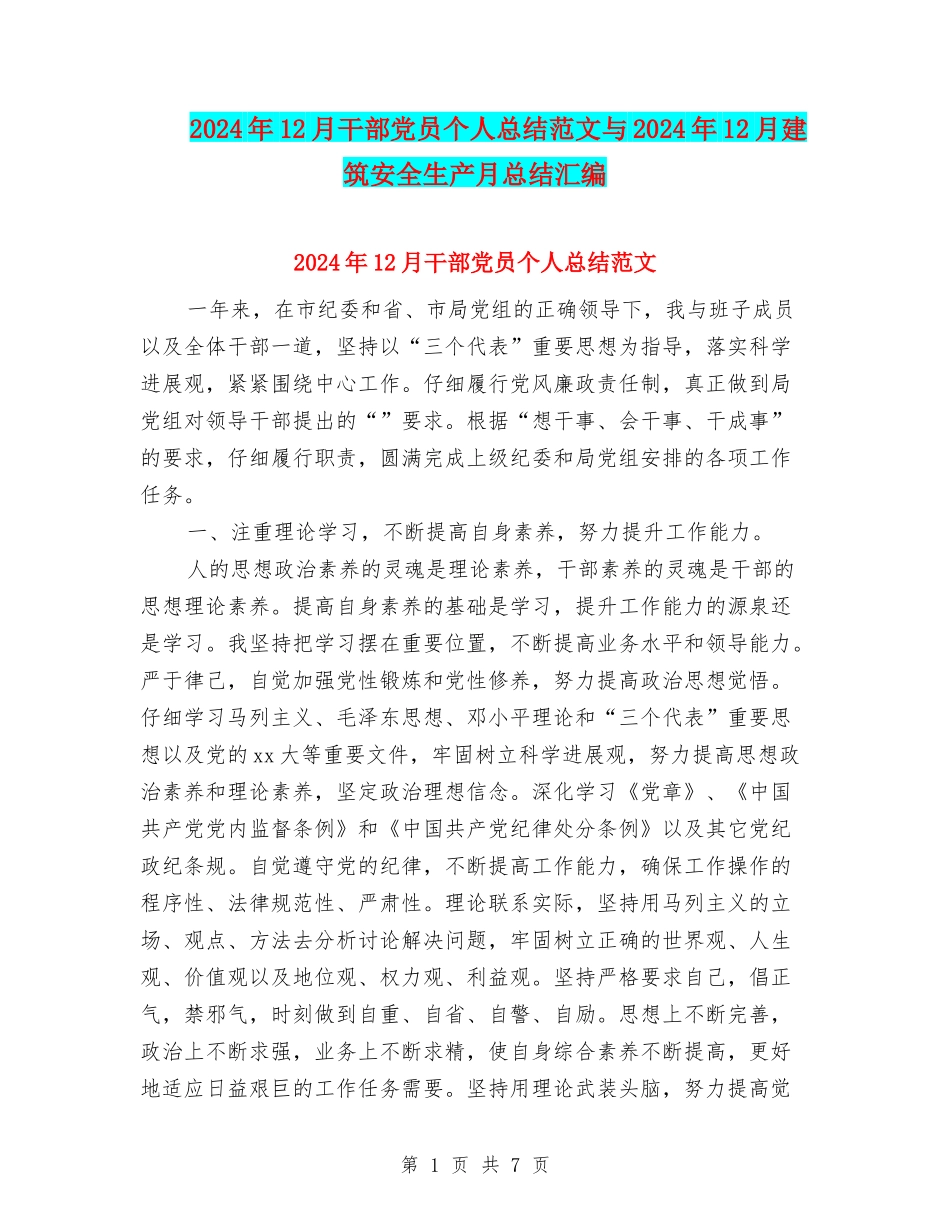 2024年12月干部党员个人总结范文与2024年12月建筑安全生产月总结汇编

2024年12月干部党员个人总结范文

一年来，在市纪委和省、市局党组的正确领导下，我与班子成员以及全体干部一道，坚持以“三个代表”重要思想为指导，落实科学进展观，紧紧围绕中心工作。仔细履行党风廉政责任制，真正做到局党组对领导干部提出的“”要求。根据“想干事、会干事、干成事”的要求，仔细履行职责，圆满完成上级纪委和局党组安排的各项工作任务。

一、注重理论学习，不断提高自身素养，努力提升工作能力。

人的思想政治素养的灵魂是理论素养，干部素养的灵魂是干部的思想理论素养。提高自身素养的基础是学习，提升工作能力的源泉还是学习。我坚持把学习摆在重要位置，不断提高业务水平和领导能力。严于律己，自觉加强党性锻炼和党性修养，努力提高政治思想觉悟。仔细学习马列主义、毛泽东思想、邓小平理论和“三个代表”重要思想以及党的xx大等重要文件，牢固树立科学进展观，努力提高思想政治素养和理论素养，坚定政治理想信念。深化学习《党章》、《中国共产党党内监督条例》和《中国共产党纪律处分条例》以及其它党纪政纪条规。自觉遵守党的纪律，不断提高工作能力，确保工作操作的程序性、法律规范性、严肃性。理论联系实际，坚持用马列主义的立场、观点、方法去分析讨论解决问题，牢固树立正确的世界观、人生观、价值观以及地位观、权力观、利益观。坚持严格要求自己，倡正气，禁邪气，时刻做到自重、自省、自警、自励。思想上不断完善，政治上不断求强，业务上不断求精，使自身综合素养不断提高，更好地适应日益艰巨的工作任务需要。坚持用理论武装头脑，努力提高党

第 1 页 共 7 页